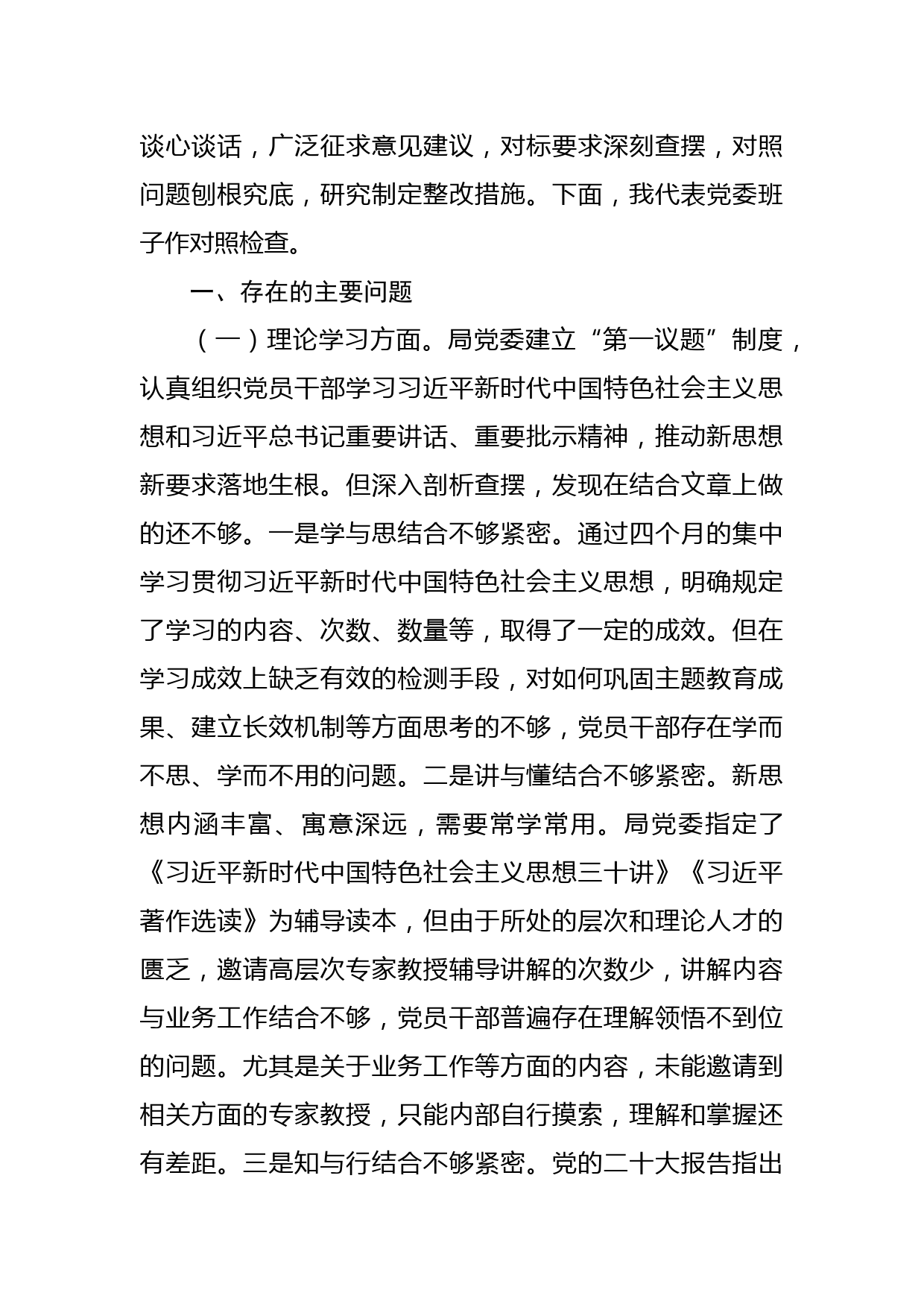 谈心谈话，广泛征求意见建议，对标要求深刻查摆，对照问题刨根究底，研究制定整改措施。下面，我代表党委班子作对照检查。

一、存在的主要问题

（一）理论学习方面。局党委建立“第一议题”制度，认真组织党员干部学习习近平新时代中国特色社会主义思想和习近平总书记重要讲话、重要批示精神，推动新思想新要求落地生根。但深入剖析查摆，发现在结合文章上做的还不够。一是学与思结合不够紧密。通过四个月的集中学习贯彻习近平新时代中国特色社会主义思想，明确规定了学习的内容、次数、数量等，取得了一定的成效。但在学习成效上缺乏有效的检测手段，对如何巩固主题教育成果、建立长效机制等方面思考的不够，党员干部存在学而不思、学而不用的问题。二是讲与懂结合不够紧密。新思想内涵丰富、寓意深远，需要常学常用。局党委指定了《习近平新时代中国特色社会主义思想三十讲》《习近平著作选读》为辅导读本，但由于所处的层次和理论人才的匮乏，邀请高层次专家教授辅导讲解的次数少，讲解内容与业务工作结合不够，党员干部普遍存在理解领悟不到位的问题。尤其是关于业务工作等方面的内容，未能邀请到相关方面的专家教授，只能内部自行摸索，理解和掌握还有差距。三是知与行结合不够紧密。党的二十大报告指出